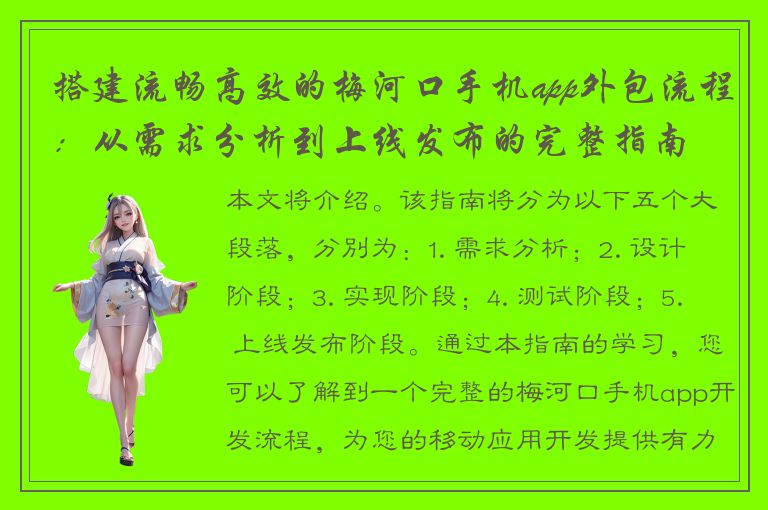 搭建流畅高效的梅河口手机app外包流程：从需求分析到上线发布的完整指南

本文将介绍。该指南将分为以下五个大段落，分别为：1. 需求分析；2. 设计阶段；3. 实现阶段；4. 测试阶段；5. 上线发布阶段。通过本指南的学习，您可以了解到一个完整的梅河口手机app开发流程，为您的移动应用开发提供有力